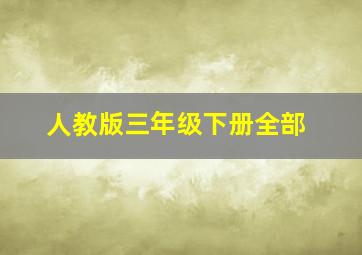 人教版三年级下册全部